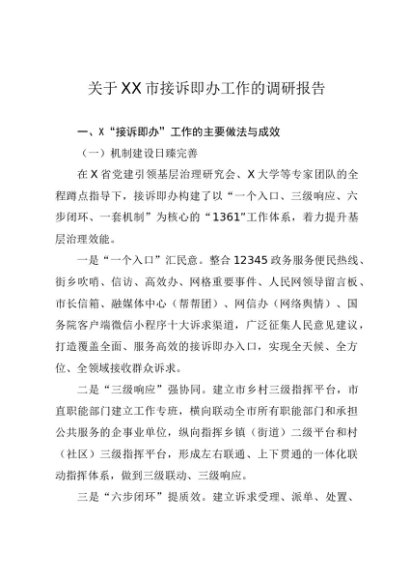 关于XX市接诉即办工作的调研报告

一、X“接诉即办”工作的主要做法与成效

（一）机制建设日臻完善

在X省党建引领基层治理研究会、X大学等专家团队的全程蹲点指导下，接诉即办构建了以“一个入口、三级响应、六步闭环、一套机制”为核心的“1361”工作体系，着力提升基层治理效能。

一是“一个入口”汇民意。整合12345政务服务便民热线、街乡吹哨、信访、高效办、网格重要事件、人民网领导留言板、市长信箱、融媒体中心（帮帮团）、网信办（网络舆情）、国务院客户端微信小程序十大诉求渠道，广泛征集人民意见建议，打造覆盖全面、服务高效的接诉即办入口，实现全天候、全方位、全领域接收群众诉求。

二是“三级响应”强协同。建立市乡村三级指挥平台，市直职能部门建立工作专班，横向联动全市所有职能部门和承担公共服务的企事业单位，纵向指挥乡镇（街道）二级平台和村（社区）三级指挥平台，形成左右联通、上下贯通的一体化联动指挥体系，做到三级联动、三级响应。

三是“六步闭环”提质效。建立诉求受理、派单、处置、